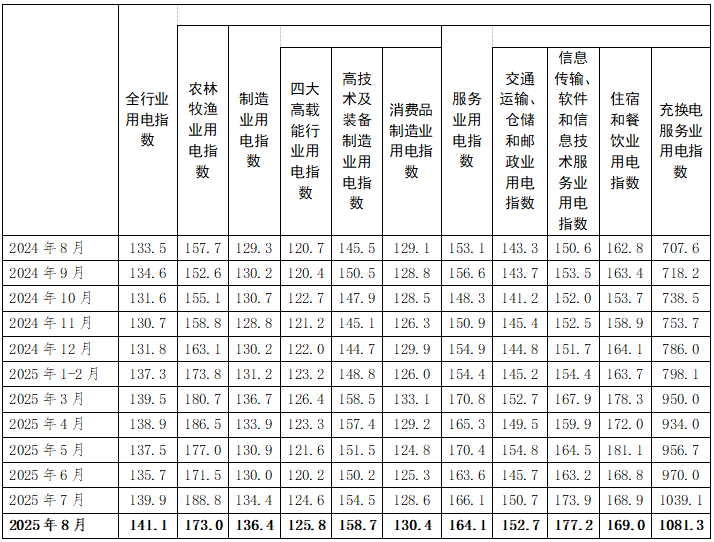 |  | 全行业用电指数 | 农林牧渔业用电指数 | 制造业用电指数 | 四大高载能行业用电指数 | 高技术及装备制造业用电指数 | 消费品制造业用电指数 | 服务业用电指数 | 交通运输、仓储和邮政业用电指数 | 信息传输、软件和信息技术服务业用电指数 | 住宿和餐饮业用电指数 | 充换电服务业用电指数 |
|---|---|---|---|---|---|---|---|---|---|---|---|
| 2024年8月 | 133.5 | 157.7 | 129.3 | 120.7 | 145.5 | 129.1 | 153.1 | 143.3 | 150.6 | 162.8 | 707.6 |
| 2024年9月 | 134.6 | 152.6 | 130.2 | 120.4 | 150.5 | 128.8 | 156.6 | 143.7 | 153.5 | 163.4 | 718.2 |
| 2024年10月 | 131.6 | 155.1 | 130.7 | 122.7 | 147.9 | 128.5 | 148.3 | 141.2 | 152.0 | 153.7 | 738.5 |
| 2024年11月 | 130.7 | 158.8 | 128.8 | 121.2 | 145.1 | 126.3 | 150.9 | 145.4 | 152.5 | 158.9 | 753.7 |
| 2024年12月 | 131.8 | 163.1 | 130.2 | 122.0 | 144.7 | 129.9 | 154.9 | 144.8 | 151.7 | 164.1 | 786.0 |
| 2025年1-2月 | 137.3 | 173.8 | 131.2 | 123.2 | 148.8 | 126.0 | 154.4 | 145.2 | 154.4 | 163.7 | 798.1 |
| 2025年3月 | 139.5 | 180.7 | 136.7 | 126.4 | 158.5 | 133.1 | 170.8 | 152.7 | 167.9 | 178.3 | 950.0 |
| 2025年4月 | 138.9 | 186.5 | 133.9 | 123.3 | 157.4 | 129.2 | 165.3 | 149.5 | 159.9 | 172.0 | 934.0 |
| 2025年5月 | 137.5 | 177.0 | 130.9 | 121.6 | 151.5 | 124.8 | 170.4 | 154.8 | 164.5 | 181.1 | 956.7 |
| 2025年6月 | 135.7 | 171.5 | 130.0 | 120.2 | 150.2 | 125.3 | 163.6 | 145.7 | 163.2 | 168.8 | 970.0 |
| 2025年7月 | 139.9 | 188.8 | 134.4 | 124.6 | 154.5 | 128.6 | 166.1 | 150.7 | 173.9 | 168.9 | 1039.1 |
| 2025年8月 | 141.1 | 173.0 | 136.4 | 125.8 | 158.7 | 130.4 | 164.1 | 152.7 | 177.2 | 169.0 | 1081.3 |